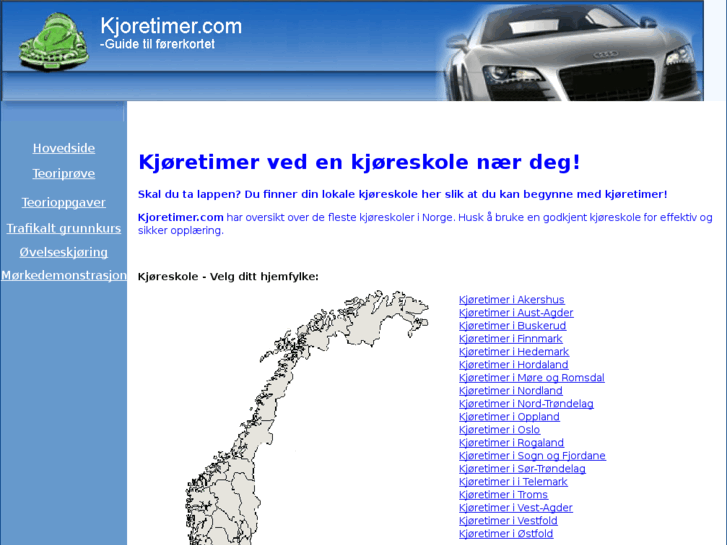 Kjoretimer.com
-Guide til førerkortet

Hovedside
Teoriprøve
Teorioppgaver
Trafikalt grunnkurs
Øvelseskjøring
Mørkedemonstrasjon

Kjøretimer ved en kjøreskole nær deg!

Skal du ta lappen? Du finner din lokale kjøreskole her slik at du kan begynne med kjøretimer!

Kjoretimer.com har oversikt over de fleste kjøreskoler i Norge. Husk å bruke en godkjent kjøreskole for effektiv og sikker opplæring.

Kjøreskole - Velg ditt hjemfylke:

Kjøretimer i Akershus
Kjøretimer i Aust-Agder
Kjøretimer i Buskerud
Kjøretimer i Finnmark
Kjøretimer i Hedemark
Kjøretimer i Hordaland
Kjøretimer i Møre og Romsdal
Kjøretimer i Nordland
Kjøretimer i Nord-Trøndelag
Kjøretimer i Oppland
Kjøretimer i Oslo
Kjøretimer i Rogaland
Kjøretimer i Sogn og Fjordane
Kjøretimer i Sør-Trøndelag
Kjøretimer i i Telemark
Kjøretimer i Troms
Kjøretimer i Vest-Agder
Kjøretimer i Vestfold
Kjøretimer i Østfold